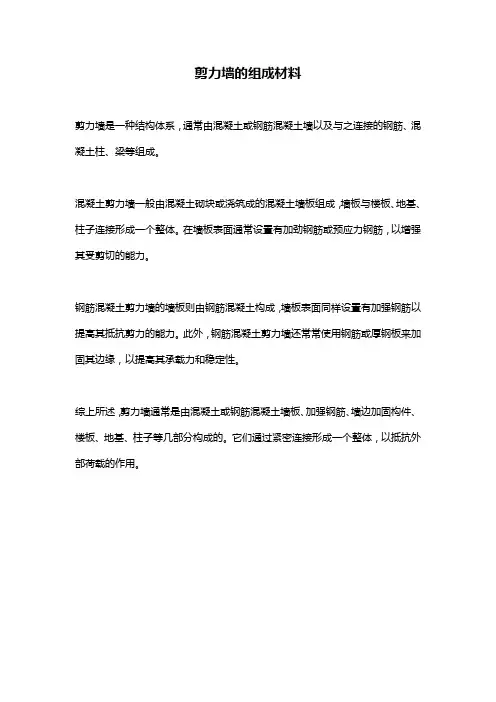 剪力墙的组成材料

剪力墙是一种结构体系，通常由混凝土或钢筋混凝土墙以及与之连接的钢筋、混凝土柱、梁等组成。

混凝土剪力墙一般由混凝土砌块或浇筑成的混凝土墙板组成，墙板与楼板、地基、柱子连接形成一个整体。在墙板表面通常设置有加劲钢筋或预应力钢筋，以增强其受剪切的能力。

钢筋混凝土剪力墙的墙板则由钢筋混凝土构成，墙板表面同样设置有加强钢筋以提高其抵抗剪力的能力。此外，钢筋混凝土剪力墙还常常使用钢筋或厚钢板来加固其边缘，以提高其承载力和稳定性。

综上所述，剪力墙通常是由混凝土或钢筋混凝土墙板、加强钢筋、墙边加固构件、楼板、地基、柱子等几部分构成的。它们通过紧密连接形成一个整体，以抵抗外部荷载的作用。